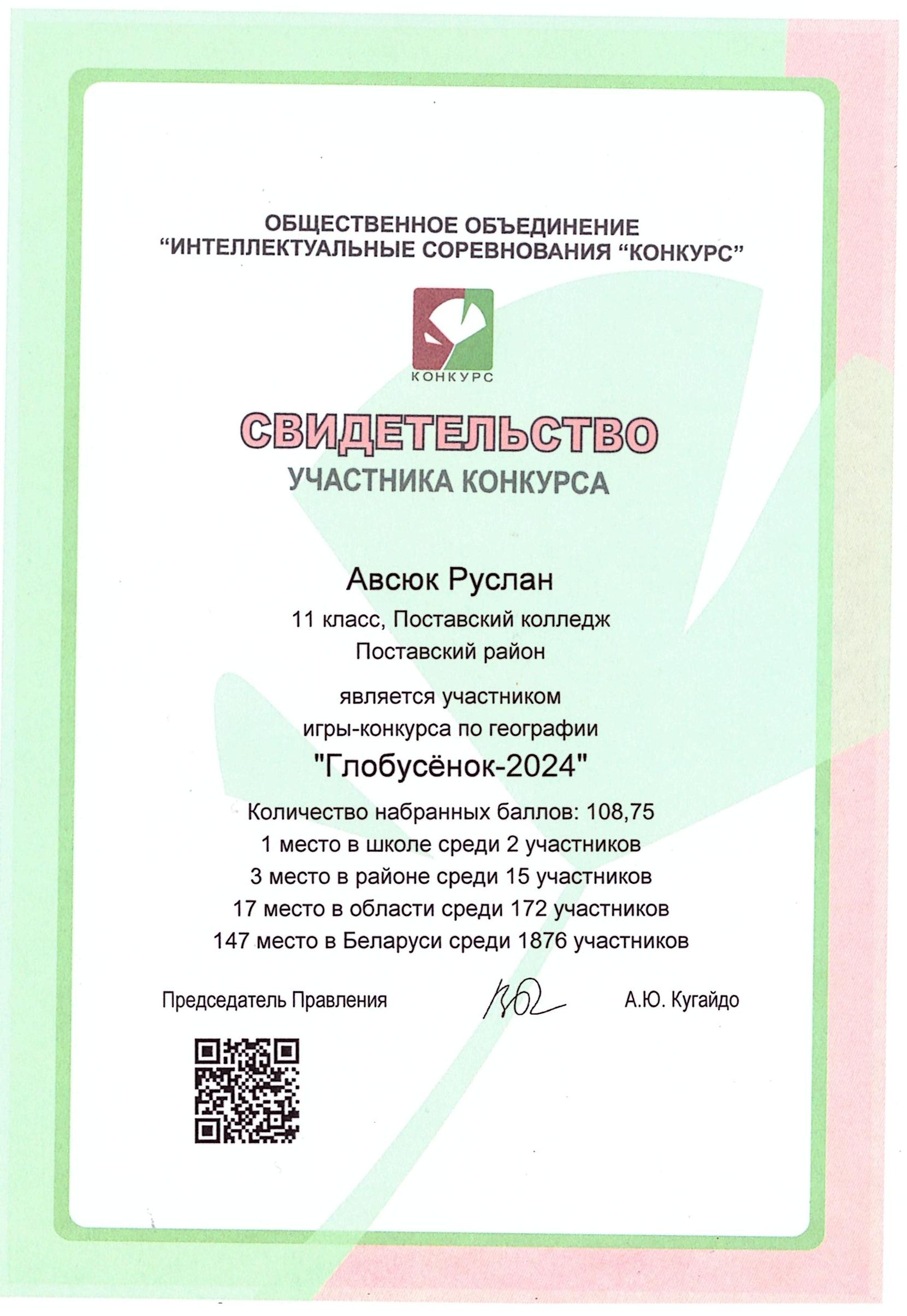 ОБЩЕСТВЕННОЕ ОБЪЕДИНЕНИЕ
“ИНТЕЛЛЕКТУАЛЬНЫЕ СОРЕВНОВАНИЯ “КОНКУРС”

КОНКУРС

СВИДЕТЕЛЬСТВО
УЧАСТНИКА КОНКУРСА

Авсюк Руслан
11 класс, Поставский колледж
Поставский район

является участником
игры-конкурса по географии
"Глобусёнок-2024"

Количество набранных баллов: 108,75
1 место в школе среди 2 участников
3 место в районе среди 15 участников
17 место в области среди 172 участников
147 место в Беларуси среди 1876 участников

Председатель Правления А.Ю. Кугайдо